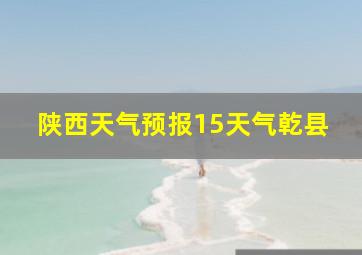 陕西天气预报15天气乾县